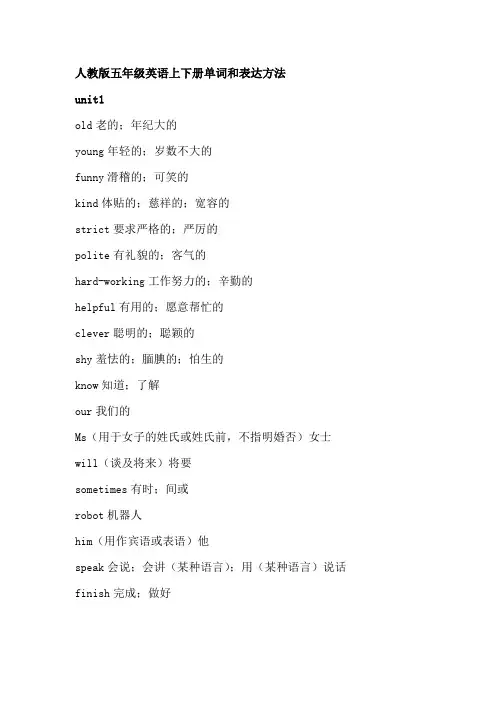 人教版五年级英语上下册单词和表达方法

unit1

old 老的；年纪大的

young 年轻的；岁数不大的

funny 滑稽的；可笑的

kind 体贴的；慈祥的；宽容的

strict 要求严格的；严厉的

polite 有礼貌的；客气的

hard-working 工作努力的；辛勤的

helpful 有用的；愿意帮忙的

clever 聪明的；聪颖的

shy 羞怯的；腼腆的；怕生的

know 知道；了解

our 我们的

Ms（用于女子的姓氏或姓氏前，不指明婚否）女士

will（谈及将来）将要

sometimes 有时；间或

robot 机器人

him（用作宾语或表语）他

speak 会说；会讲（某种语言）；用（某种语言）说话

finish 完成；做好